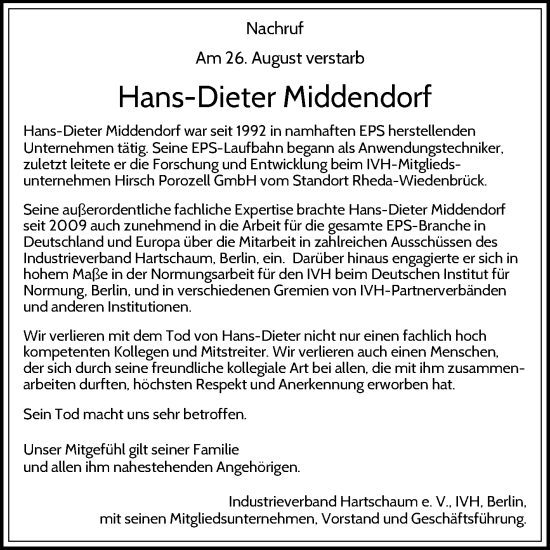 Nachruf

Am 26. August verstarb

Hans-Dieter Middendorf

Hans-Dieter Middendorf war seit 1992 in namhaften EPS herstellenden Unternehmen tätig. Seine EPS-Laufbahn begann als Anwendungstechniker, zuletzt leitete er die Forschung und Entwicklung beim IVH-Mitgliedsunternehmen Hirsch Porozell GmbH vom Standort Rheda-Wiedenbrück.

Seine außerordentliche fachliche Expertise brachte Hans-Dieter Middendorf seit 2009 auch zunehmend in die Arbeit für die gesamte EPS-Branche in Deutschland und Europa über die Mitarbeit in zahlreichen Ausschüssen des Industrieverband Hartschaum, Berlin, ein. Darüber hinaus engagierte er sich in hohem Maße in der Normungsarbeit für den IVH beim Deutschen Institut für Normung, Berlin, und in verschiedenen Gremien von IVH-Partnerverbänden und anderen Institutionen.

Wir verlieren mit dem Tod von Hans-Dieter nicht nur einen fachlich hoch kompetenten Kollegen und Mitstreiter. Wir verlieren auch einen Menschen, der sich durch seine freundliche kollegiale Art bei allen, die mit ihm zusammenarbeiten durften, höchsten Respekt und Anerkennung erworben hat.

Sein Tod macht uns sehr betroffen.

Unser Mitgefühl gilt seiner Familie
und allen ihm nahestehenden Angehörigen.

Industrieverband Hartschaum e. V., IVH, Berlin,
mit seinen Mitgliedsunternehmen, Vorstand und Geschäftsführung.